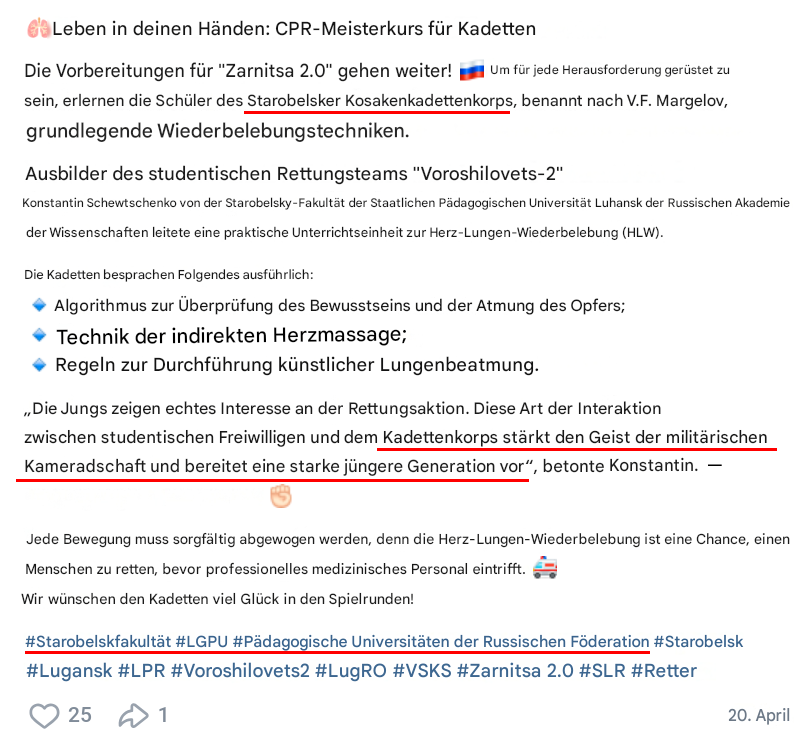 Leben in deinen Händen: CPR-Meisterkurs für Kadetten

Die Vorbereitungen für "Zarnitsa 2.0" gehen weiter! Um für jede Herausforderung gerüstet zu sein, erlernen die Schüler des Starobelsker Kosakenkadettenkorps, benannt nach V.F. Margelov, grundlegende Wiederbelebungstechniken.

Ausbilder des studentischen Rettungsteams "Voroshilovets-2" Konstantin Schewtschenko von der Starobelsky-Fakultät der Staatlichen Pädagogischen Universität Luhansk der Russischen Akademie der Wissenschaften leitete eine praktische Unterrichtseinheit zur Herz-Lungen-Wiederbelebung (HLW).

Die Kadetten besprachen Folgendes ausführlich:
Algorithmus zur Überprüfung des Bewusstseins und der Atmung des Opfers;
Technik der indirekten Herzmassage;
Regeln zur Durchführung künstlicher Lungenbeatmung.

„Die Jungs zeigen echtes Interesse an der Rettungsaktion. Diese Art der Interaktion zwischen studentischen Freiwilligen und dem Kadettenkorps stärkt den Geist der militärischen Kameradschaft und bereitet eine starke jüngere Generation vor“, betonte Konstantin. —

Jede Bewegung muss sorgfältig abgewogen werden, denn die Herz-Lungen-Wiederbelebung ist eine Chance, einen Menschen zu retten, bevor professionelles medizinisches Personal eintrifft.
Wir wünschen den Kadetten viel Glück in den Spielrunden!

#Starobelskfakultät #LGPU #Pädagogische Universitäten der Russischen Föderation #Starobelsk #Lugansk #LPR #Voroshilovets2 #LugRO #VSKS #Zarnitsa 2.0 #SLR #Retter

25 1 20. April